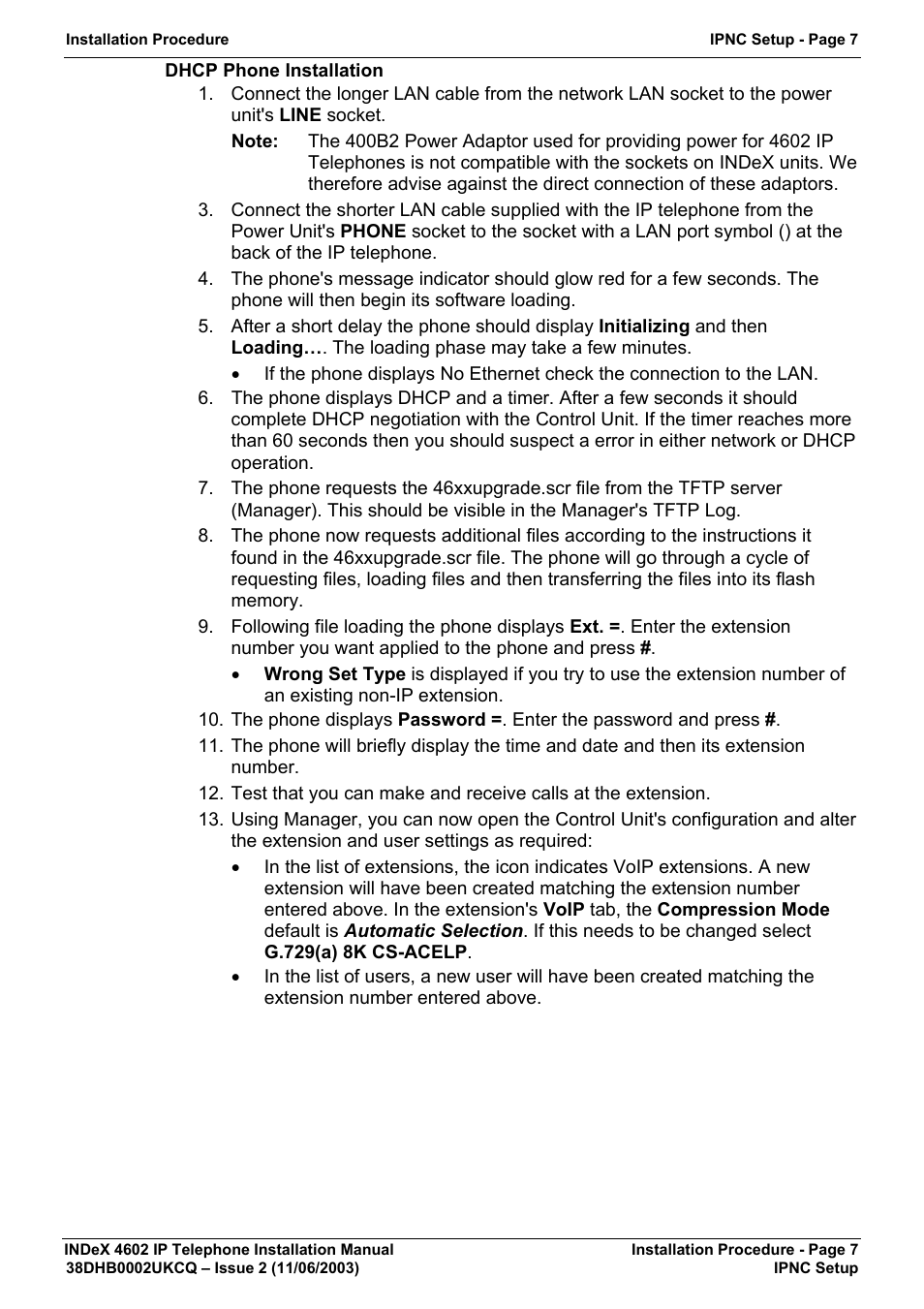 Installation Procedure

IPNC Setup - Page 7

DHCP Phone Installation

1. Connect the longer LAN cable from the network LAN socket to the power unit's LINE socket.

Note: The 400B2 Power Adaptor used for providing power for 4602 IP Telephones is not compatible with the sockets on INDeX units. We therefore advise against the direct connection of these adaptors.

3. Connect the shorter LAN cable supplied with the IP telephone from the Power Unit's PHONE socket to the socket with a LAN port symbol () at the back of the IP telephone.

4. The phone's message indicator should glow red for a few seconds. The phone will then begin its software loading.

5. After a short delay the phone should display Initializing and then Loading…. The loading phase may take a few minutes.

• If the phone displays No Ethernet check the connection to the LAN.

6. The phone displays DHCP and a timer. After a few seconds it should complete DHCP negotiation with the Control Unit. If the timer reaches more than 60 seconds then you should suspect a error in either network or DHCP operation.

7. The phone requests the 46xxupgrade.scr file from the TFTP server (Manager). This should be visible in the Manager's TFTP Log.

8. The phone now requests additional files according to the instructions it found in the 46xxupgrade.scr file. The phone will go through a cycle of requesting files, loading files and then transferring the files into its flash memory.

9. Following file loading the phone displays Ext. =. Enter the extension number you want applied to the phone and press #.

• Wrong Set Type is displayed if you try to use the extension number of an existing non-IP extension.

10. The phone displays Password =. Enter the password and press #.

11. The phone will briefly display the time and date and then its extension number.

12. Test that you can make and receive calls at the extension.

13. Using Manager, you can now open the Control Unit's configuration and alter the extension and user settings as required:

• In the list of extensions, the icon indicates VoIP extensions. A new extension will have been created matching the extension number entered above. In the extension's VoIP tab, the Compression Mode default is Automatic Selection. If this needs to be changed select G.729(a) 8K CS-ACELP.

• In the list of users, a new user will have been created matching the extension number entered above.

INDeX 4602 IP Telephone Installation Manual
38DHB0002UKCQ – Issue 2 (11/06/2003)

Installation Procedure - Page 7
IPNC Setup